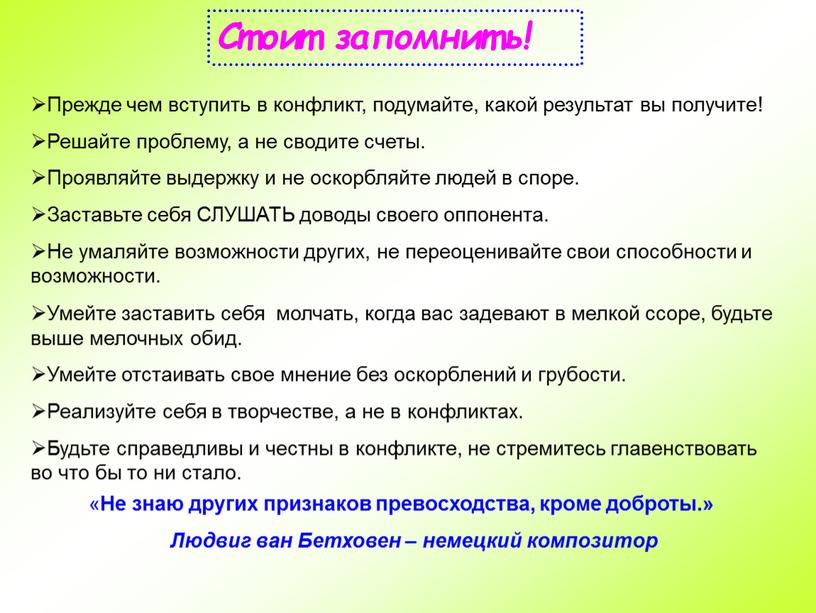 Стоит запомнить!

➢Прежде чем вступить в конфликт, подумайте, какой результат вы получите!

➢Решайте проблему, а не сводите счеты.

➢Проявляйте выдержку и не оскорбляйте людей в споре.

➢Заставьте себя СЛУШАТЬ доводы своего оппонента.

➢Не умаляйте возможности других, не переоценивайте свои способности и возможности.

➢Умейте заставить себя молчать, когда вас задевают в мелкой ссоре, будьте выше мелочных обид.

➢Умейте отстаивать свое мнение без оскорблений и грубости.

➢Реализуйте себя в творчестве, а не в конфликтах.

➢Будьте справедливы и честны в конфликте, не стремитесь главенствовать во что бы то ни стало.

«Не знаю других признаков превосходства, кроме доброты.»

Людвиг ван Бетховен – немецкий композитор